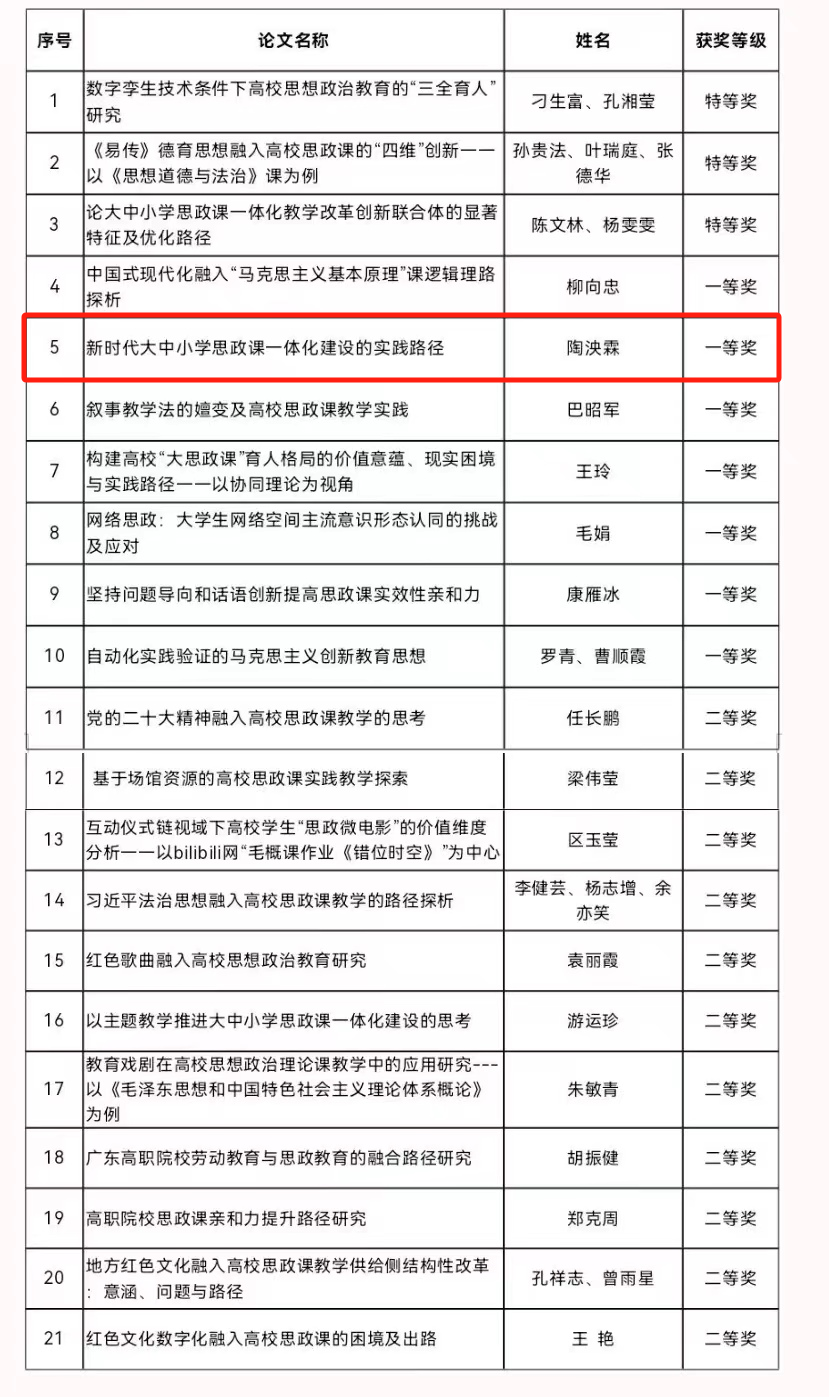 | 序号 | 论文名称 | 姓名 | 获奖等级 |
|---|---|---|---|
| 1 | 数字孪生技术条件下高校思想政治教育的“三全育人”研究 | 刁生富、孔湘莹 | 特等奖 |
| 2 | 《易传》德育思想融入高校思政课的“四维”创新——以《思想道德与法治》课为例 | 孙贵法、叶瑞庭、张德华 | 特等奖 |
| 3 | 论大中小学思政课一体化教学改革创新联合体的显著特征及优化路径 | 陈文林、杨雯雯 | 特等奖 |
| 4 | 中国式现代化融入“马克思主义基本原理”课逻辑理路探析 | 柳向忠 | 一等奖 |
| 5 | 新时代大中小学思政课一体化建设的实践路径 | 陶泱霖 | 一等奖 |
| 6 | 叙事教学法的嬗变及高校思政课教学实践 | 巴昭军 | 一等奖 |
| 7 | 构建高校“大思政课”育人格局的价值意蕴、现实困境与实践路径——以协同理论为视角 | 王玲 | 一等奖 |
| 8 | 网络思政：大学生网络空间主流意识形态认同的挑战及应对 | 毛娟 | 一等奖 |
| 9 | 坚持问题导向和话语创新提高思政课实效性亲和力 | 康雁冰 | 一等奖 |
| 10 | 自动化实践验证的马克思主义创新教育思想 | 罗青、曹顺霞 | 一等奖 |
| 11 | 党的二十大精神融入高校思政课教学的思考 | 任长鹏 | 二等奖 |
| 12 | 基于场馆资源的高校思政课实践教学探索 | 梁伟莹 | 二等奖 |
| 13 | 互动仪式链视域下高校学生“思政微电影”的价值维度分析——以bilibili网“毛概课作业《错位时空》”为中心 | 区玉莹 | 二等奖 |
| 14 | 习近平法治思想融入高校思政课教学的路径探析 | 李健芸、杨志增、余亦笑 | 二等奖 |
| 15 | 红色歌曲融入高校思想政治教育研究 | 袁丽霞 | 二等奖 |
| 16 | 以主题教学推进大中小学思政课一体化建设的思考 | 游运珍 | 二等奖 |
| 17 | 教育戏剧在高校思想政治理论课教学中的应用研究---以《毛泽东思想和中国特色社会主义理论体系概论》为例 | 朱敏青 | 二等奖 |
| 18 | 广东高职院校劳动教育与思政教育的融合路径研究 | 胡振健 | 二等奖 |
| 19 | 高职院校思政课亲和力提升路径研究 | 郑克周 | 二等奖 |
| 20 | 地方红色文化融入高校思政课教学供给侧结构性改革：意涵、问题与路径 | 孔祥志、曾雨星 | 二等奖 |
| 21 | 红色文化数字化融入高校思政课的困境及出路 | 王 艳 | 二等奖 |